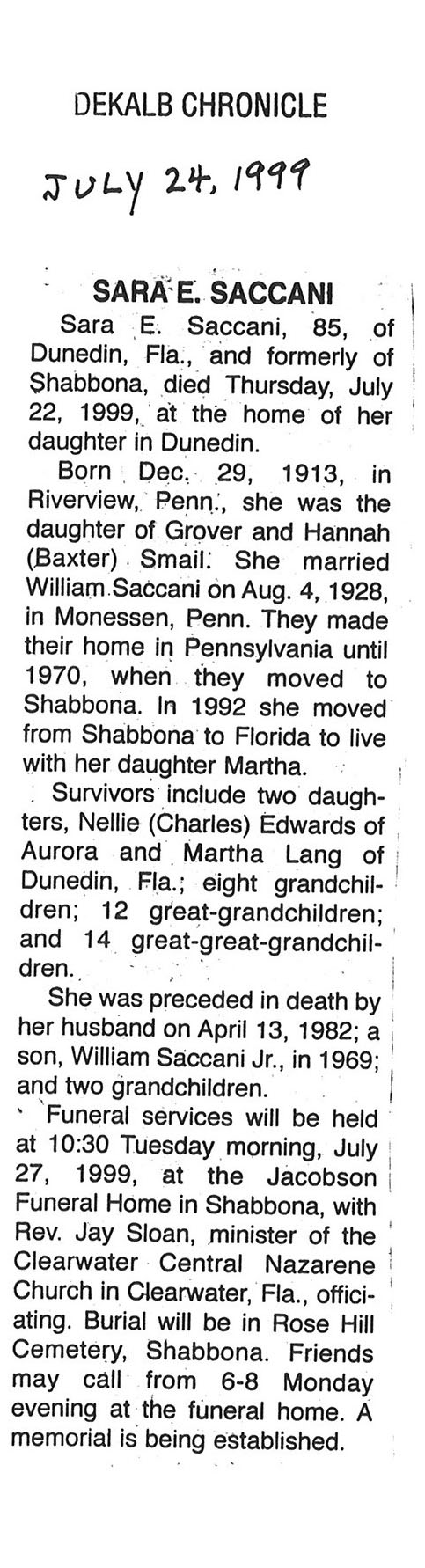 DEKALB CHRONICLE

JULY 24, 1999

SARA E. SACCANI

Sara E. Saccani, 85, of Dunedin, Fla., and formerly of Shabbona, died Thursday, July 22, 1999, at the home of her daughter in Dunedin.

Born Dec. 29, 1913, in Riverview, Penn., she was the daughter of Grover and Hannah (Baxter) Smail. She married William Saccani on Aug. 4, 1928, in Monessen, Penn. They made their home in Pennsylvania until 1970, when they moved to Shabbona. In 1992 she moved from Shabbona to Florida to live with her daughter Martha.

Survivors include two daughters, Nellie (Charles) Edwards of Aurora and Martha Lang of Dunedin, Fla.; eight grandchildren; 12 great-grandchildren; and 14 great-great-grandchildren.

She was preceded in death by her husband on April 13, 1982; a son, William Saccani Jr., in 1969; and two grandchildren.

Funeral services will be held at 10:30 Tuesday morning, July 27, 1999, at the Jacobson Funeral Home in Shabbona, with Rev. Jay Sloan, minister of the Clearwater Central Nazarene Church in Clearwater, Fla., officiating. Burial will be in Rose Hill Cemetery, Shabbona. Friends may call from 6-8 Monday evening at the funeral home. A memorial is being established.